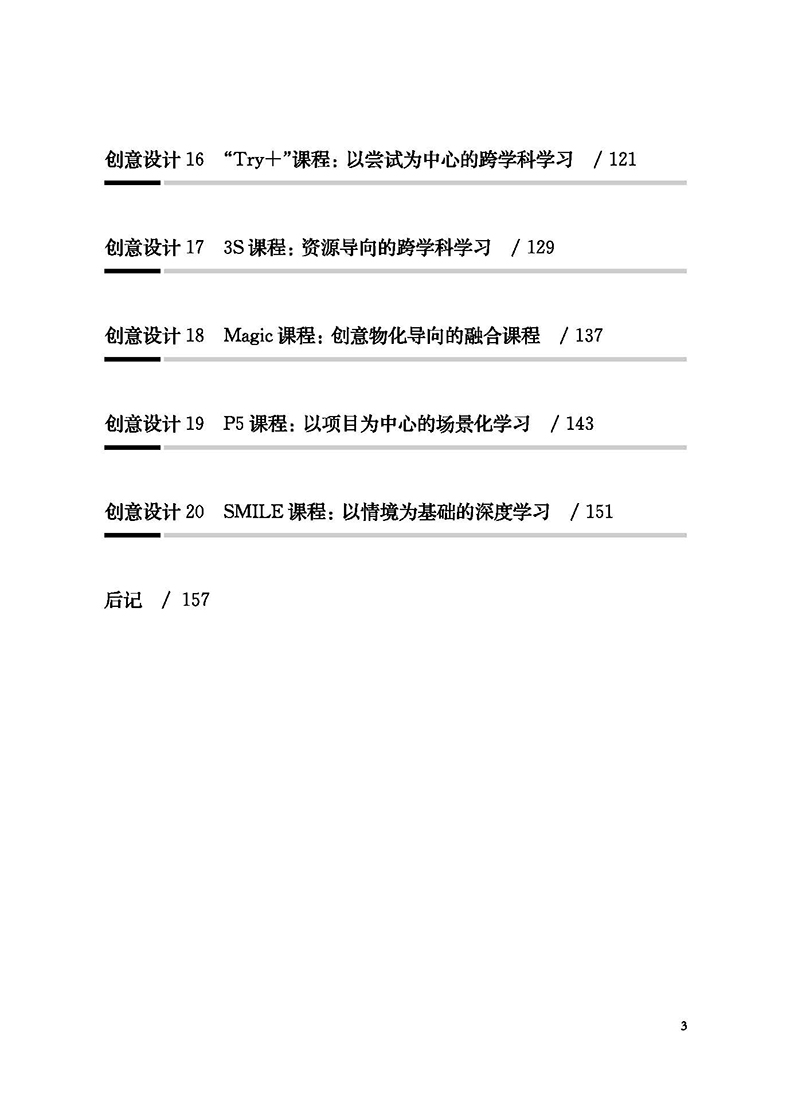 创意设计16 “Try+”课程：以尝试为中心的跨学科学习 / 121

创意设计17 3S课程：资源导向的跨学科学习 / 129

创意设计18 Magic课程：创意物化导向的融合课程 / 137

创意设计19 P5课程：以项目为中心的场景化学习 / 143

创意设计20 SMILE课程：以情境为基础的深度学习 / 151

后记 / 157

3